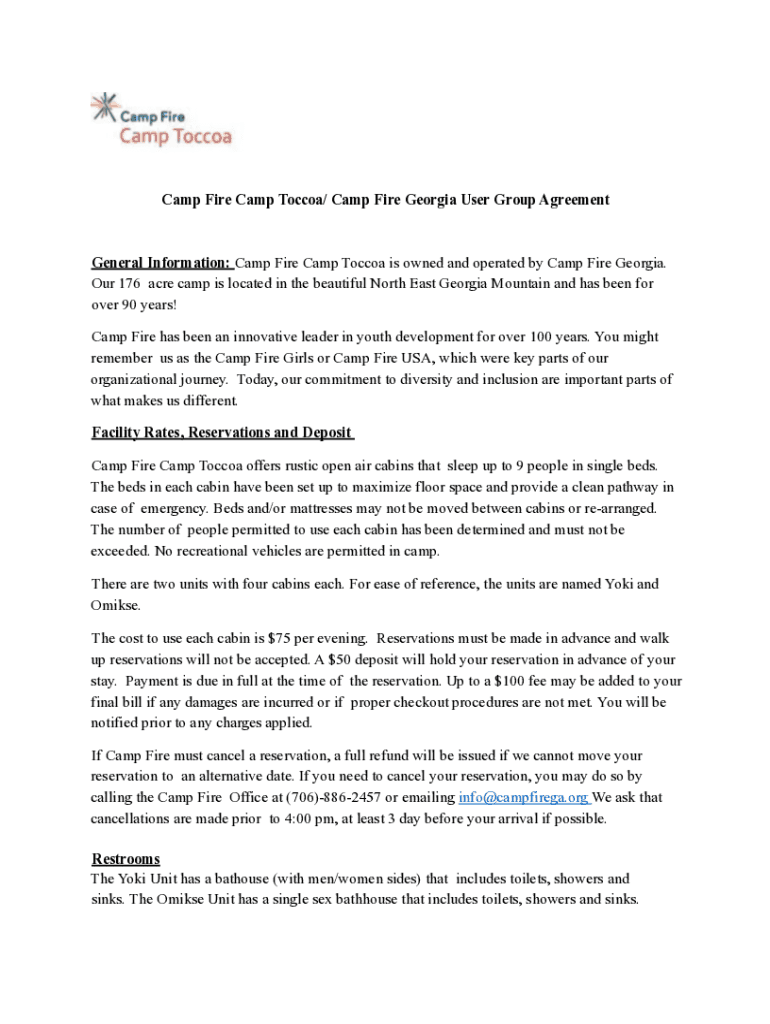 Camp Fire
Camp Toccoa

Camp Fire Camp Toccoa/ Camp Fire Georgia User Group Agreement

General Information: Camp Fire Camp Toccoa is owned and operated by Camp Fire Georgia. Our 176 acre camp is located in the beautiful North East Georgia Mountain and has been for over 90 years!

Camp Fire has been an innovative leader in youth development for over 100 years. You might remember us as the Camp Fire Girls or Camp Fire USA, which were key parts of our organizational journey. Today, our commitment to diversity and inclusion are important parts of what makes us different.

Facility Rates, Reservations and Deposit

Camp Fire Camp Toccoa offers rustic open air cabins that sleep up to 9 people in single beds. The beds in each cabin have been set up to maximize floor space and provide a clean pathway in case of emergency. Beds and/or mattresses may not be moved between cabins or re-arranged. The number of people permitted to use each cabin has been determined and must not be exceeded. No recreational vehicles are permitted in camp.

There are two units with four cabins each. For ease of reference, the units are named Yoki and Omikse.

The cost to use each cabin is $75 per evening. Reservations must be made in advance and walk up reservations will not be accepted. A $50 deposit will hold your reservation in advance of your stay. Payment is due in full at the time of the reservation. Up to a $100 fee may be added to your final bill if any damages are incurred or if proper checkout procedures are not met. You will be notified prior to any charges applied.

If Camp Fire must cancel a reservation, a full refund will be issued if we cannot move your reservation to an alternative date. If you need to cancel your reservation, you may do so by calling the Camp Fire Office at (706)-886-2457 or emailing info@campfirega.org We ask that cancellations are made prior to 4:00 pm, at least 3 day before your arrival if possible.

Restrooms
The Yoki Unit has a bathouse (with men/women sides) that includes toilets, showers and sinks. The Omikse Unit has a single sex bathhouse that includes toilets, showers and sinks.